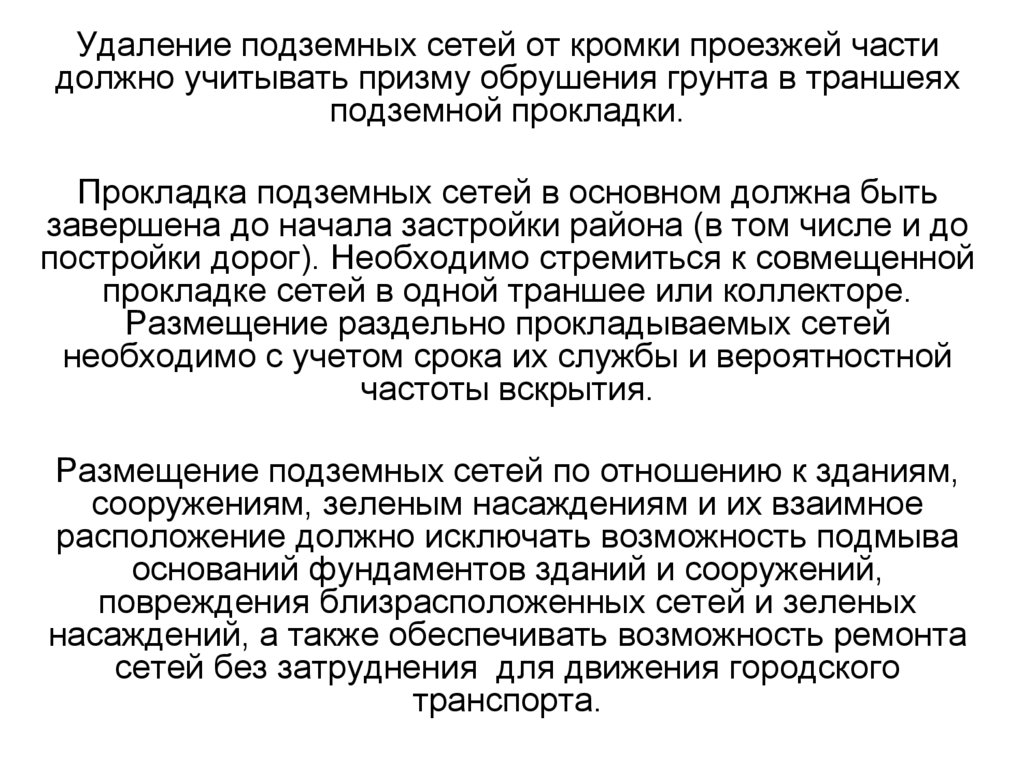 Удаление подземных сетей от кромки проезжей части должно учитывать призму обрушения грунта в траншеях подземной прокладки.

Прокладка подземных сетей в основном должна быть завершена до начала застройки района (в том числе и до постройки дорог). Необходимо стремиться к совмещенной прокладке сетей в одной траншее или коллекторе. Размещение раздельно прокладываемых сетей необходимо с учетом срока их службы и вероятностной частоты вскрытия.

Размещение подземных сетей по отношению к зданиям, сооружениям, зеленым насаждениям и их взаимное расположение должно исключать возможность подмыва оснований фундаментов зданий и сооружений, повреждения близрасположенных сетей и зеленых насаждений, а также обеспечивать возможность ремонта сетей без затруднения для движения городского транспорта.